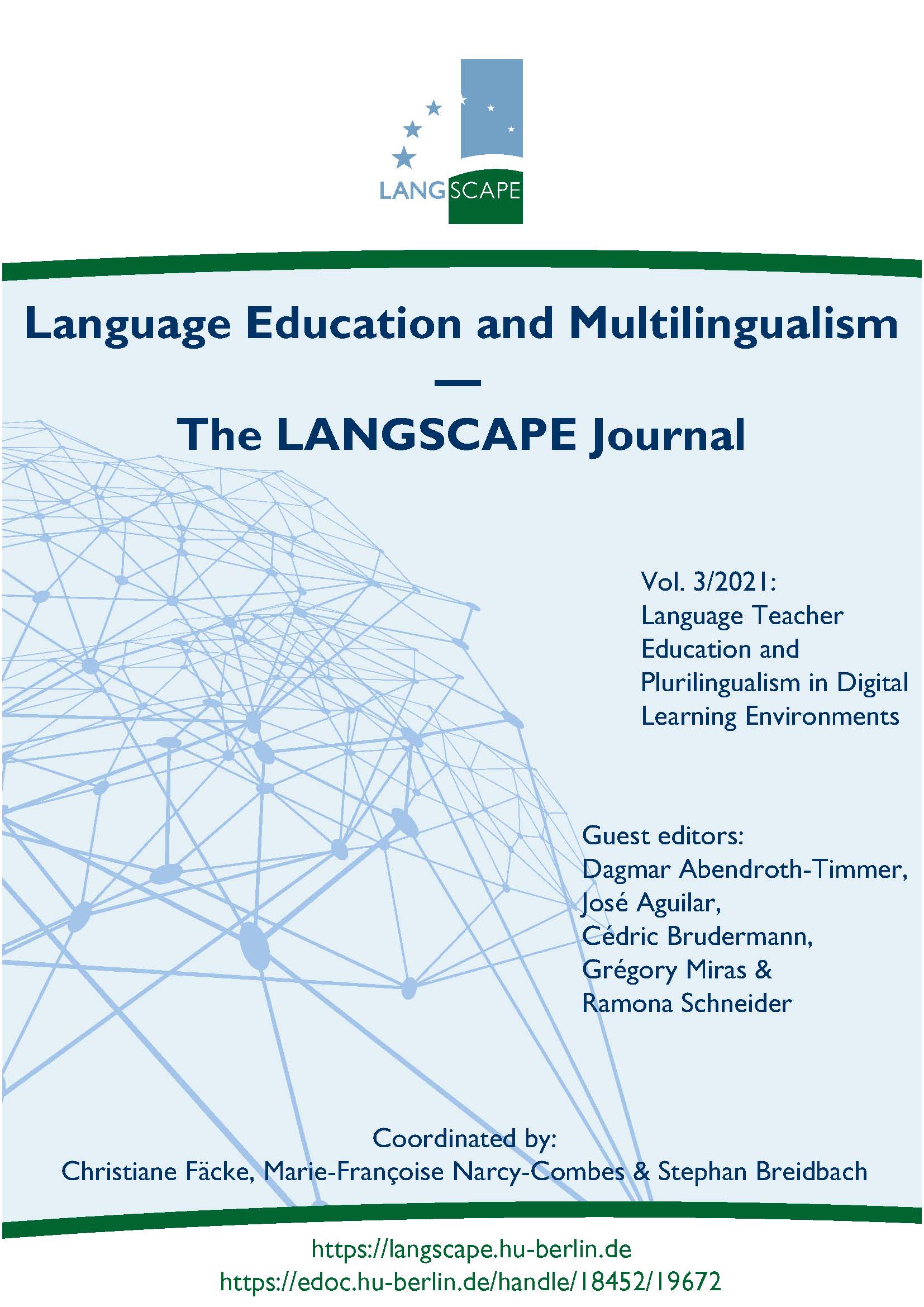 LANGSCAPE

Language Education and Multilingualism

—

The LANGSCAPE Journal

Vol. 3/2021:
Language Teacher Education and Plurilingualism in Digital Learning Environments

Guest editors:
Dagmar Abendroth-Timmer,
José Aguilar,
Cédric Brudermann,
Grégory Miras &
Ramona Schneider

Coordinated by:
Christiane Fäcke, Marie-Françoise Narcy-Combes & Stephan Breidbach

https://langscape.hu-berlin.de
https://edoc.hu-berlin.de/handle/18452/19672